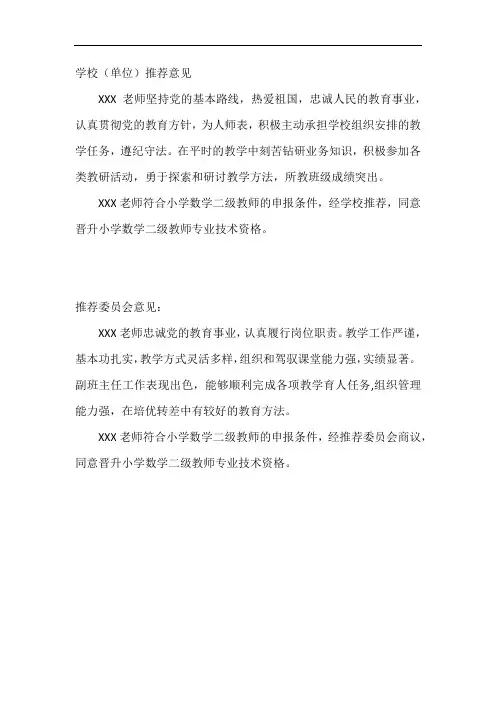 学校（单位）推荐意见

XXX 老师坚持党的基本路线，热爱祖国，忠诚人民的教育事业，认真贯彻党的教育方针，为人师表，积极主动承担学校组织安排的教学任务，遵纪守法。在平时的教学中刻苦钻研业务知识，积极参加各类教研活动，勇于探索和研讨教学方法，所教班级成绩突出。

XXX 老师符合小学数学二级教师的申报条件，经学校推荐，同意晋升小学数学二级教师专业技术资格。

推荐委员会意见：

XXX 老师忠诚党的教育事业，认真履行岗位职责。教学工作严谨，基本功扎实，教学方式灵活多样，组织和驾驭课堂能力强，实绩显著。副班主任工作表现出色，能够顺利完成各项教学育人任务，组织管理能力强，在培优转差中有较好的教育方法。

XXX 老师符合小学数学二级教师的申报条件，经推荐委员会商议，同意晋升小学数学二级教师专业技术资格。